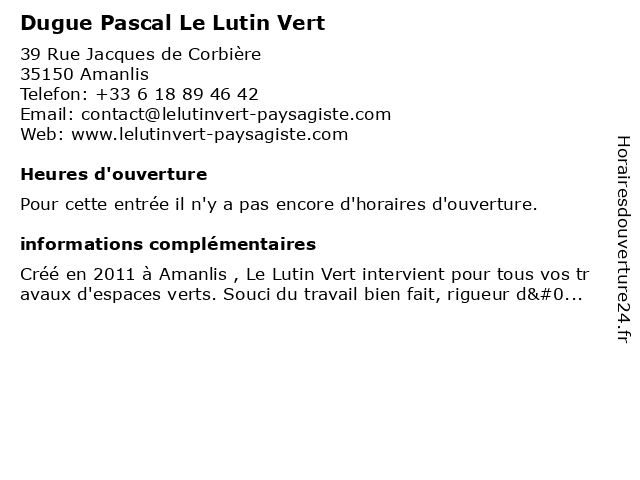 Dugue Pascal Le Lutin Vert

39 Rue Jacques de Corbière
35150 Amanlis
Telefon: +33 6 18 89 46 42
Email: contact@lelutinvert-paysagiste.com
Web: www.lelutinvert-paysagiste.com

Heures d'ouverture

Pour cette entrée il n'y a pas encore d'horaires d'ouverture.

informations complémentaires

Créé en 2011 à Amanlis , Le Lutin Vert intervient pour tous vos travaux d'espaces verts. Souci du travail bien fait, rigueur d&#0...

Horairesdouverture24.fr